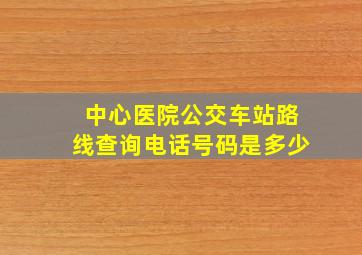 中心医院公交车站路线查询电话号码是多少